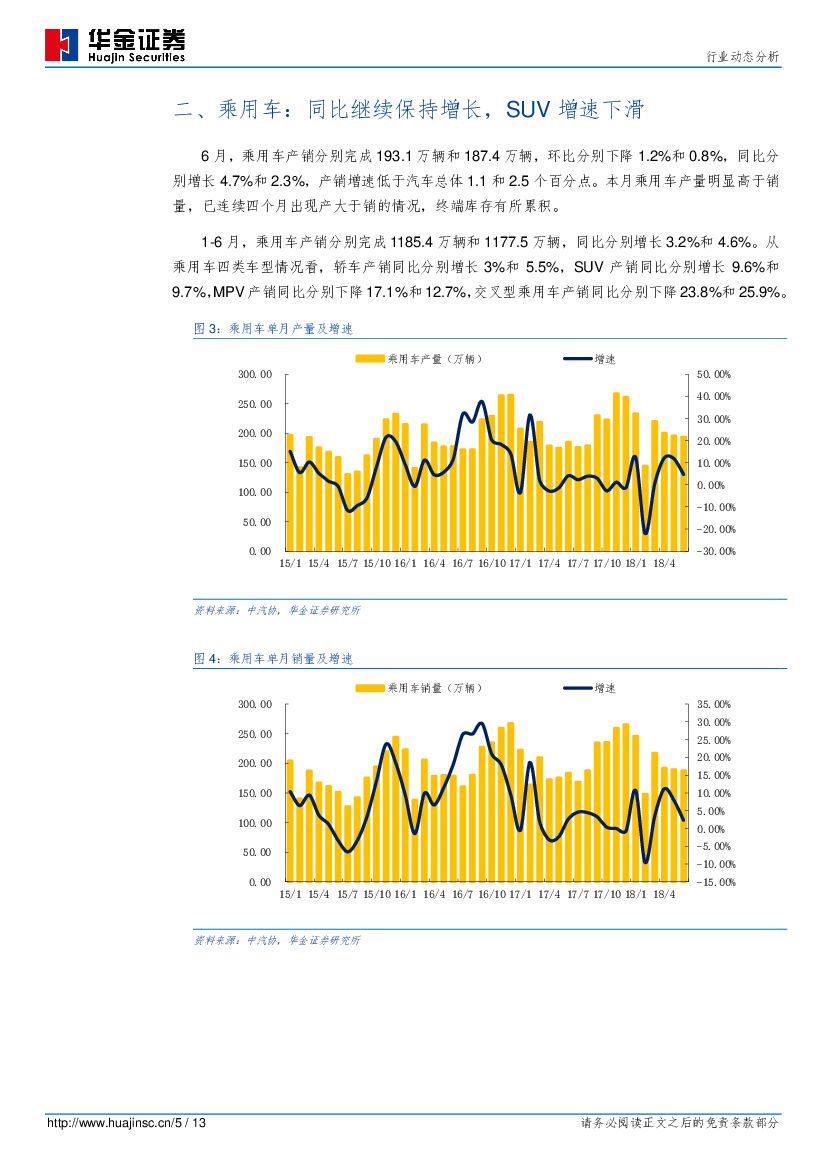 华金证券
Huajin Securities

行业动态分析

二、乘用车：同比继续保持增长，SUV 增速下滑

6 月，乘用车产销分别完成 193.1 万辆和 187.4 万辆，环比分别下降 1.2%和 0.8%，同比分别增长 4.7%和 2.3%，产销增速低于汽车总体 1.1 和 2.5 个百分点。本月乘用车产量明显高于销量，已连续四个月出现产大于销的情况，终端库存有所累积。

1-6 月，乘用车产销分别完成 1185.4 万辆和 1177.5 万辆，同比分别增长 3.2%和 4.6%。从乘用车四类车型情况看，轿车产销同比分别增长 3%和 5.5%，SUV 产销同比分别增长 9.6%和 9.7%，MPV 产销同比分别下降 17.1%和 12.7%，交叉型乘用车产销同比分别下降 23.8%和 25.9%。

图 3：乘用车单月产量及增速

乘用车产量（万辆） 增速

300.00
250.00
200.00
150.00
100.00
50.00
0.00

50.00%
40.00%
30.00%
20.00%
10.00%
0.00%
-10.00%
-20.00%
-30.00%

15/1 15/4 15/7 15/10 16/1 16/4 16/7 16/10 17/1 17/4 17/7 17/10 18/1 18/4

资料来源：中汽协，华金证券研究所

图 4：乘用车单月销量及增速

乘用车销量（万辆） 增速

300.00
250.00
200.00
150.00
100.00
50.00
0.00

35.00%
30.00%
25.00%
20.00%
15.00%
10.00%
5.00%
0.00%
-5.00%
-10.00%
-15.00%

15/1 15/4 15/7 15/10 16/1 16/4 16/7 16/10 17/1 17/4 17/7 17/10 18/1 18/4

资料来源：中汽协，华金证券研究所

http://www.huajinsc.cn/5 / 13

请务必阅读正文之后的免责条款部分